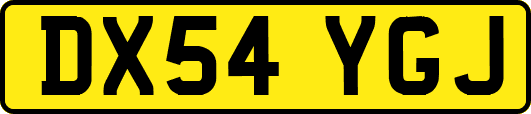 DX54 YGJ